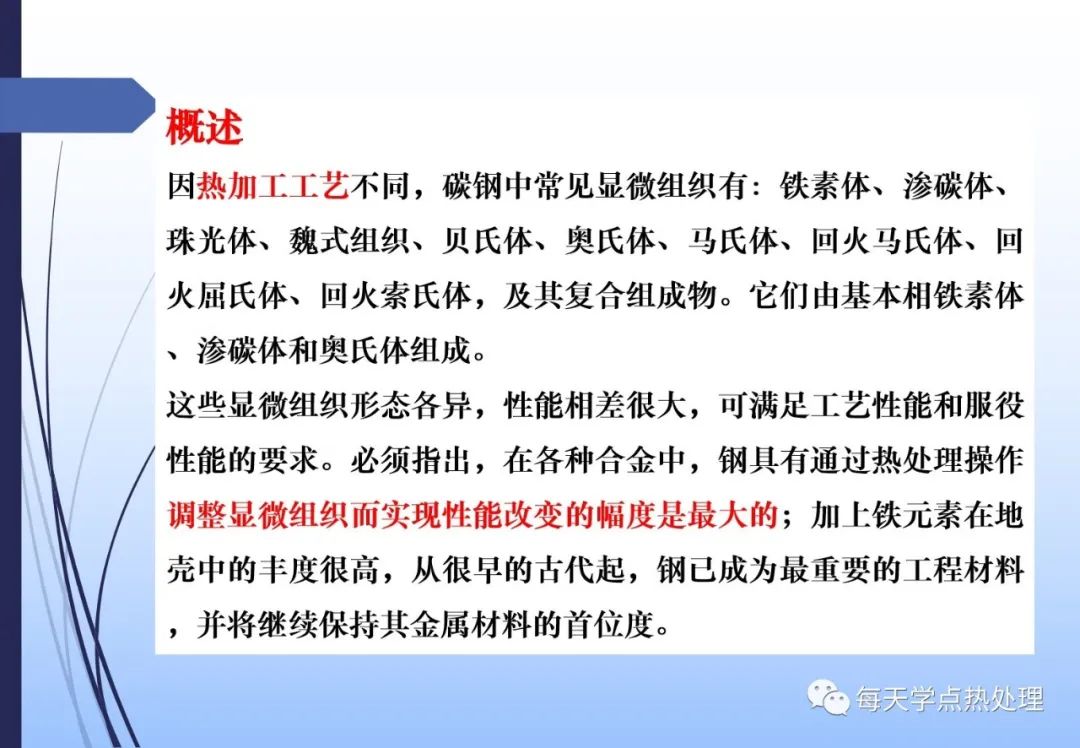 概述

因热加工工艺不同，碳钢中常见显微组织有：铁素体、渗碳体、珠光体、魏式组织、贝氏体、奥氏体、马氏体、回火马氏体、回火屈氏体、回火索氏体，及其复合组成物。它们由基本相铁素体、渗碳体和奥氏体组成。

这些显微组织形态各异，性能相差很大，可满足工艺性能和服役性能的要求。必须指出，在各种合金中，钢具有通过热处理操作调整显微组织而实现性能改变的幅度是最大的；加上铁元素在地壳中的丰度很高，从很早的古代起，钢已成为最重要的工程材料，并将继续保持其金属材料的首位度。

每天学点热处理